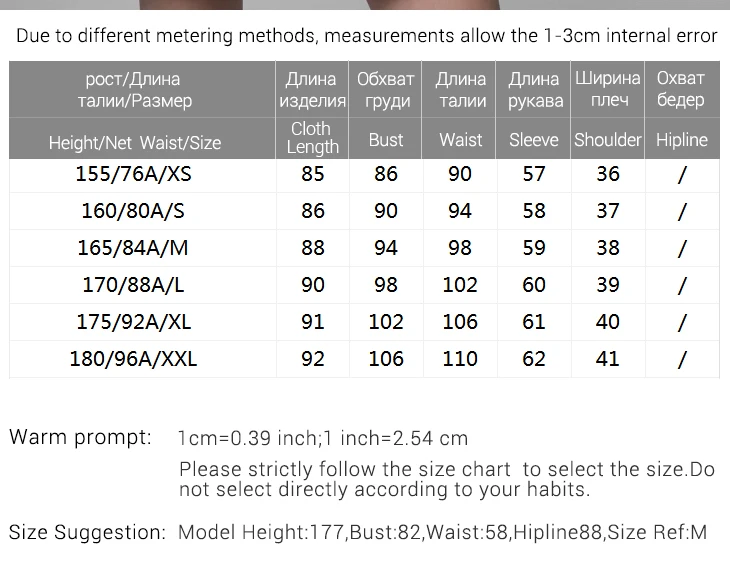 Due to different metering methods, measurements allow the 1-3cm internal error

| рост/Длина талии/Размер | Длина изделия | Обхват груди | Длина талии | Длина рукава | Ширина плеч | Охват бедер |
|---|---|---|---|---|---|---|
| Height/Net Waist/Size | Cloth Length | Bust | Waist | Sleeve | Shoulder | Hipline |
| 155/76A/XS | 85 | 86 | 90 | 57 | 36 | / |
| 160/80A/S | 86 | 90 | 94 | 58 | 37 | / |
| 165/84A/M | 88 | 94 | 98 | 59 | 38 | / |
| 170/88A/L | 90 | 98 | 102 | 60 | 39 | / |
| 175/92A/XL | 91 | 102 | 106 | 61 | 40 | / |
| 180/96A/XXL | 92 | 106 | 110 | 62 | 41 | / |

Warm prompt: 1cm=0.39 inch;1 inch=2.54 cm

Please strictly follow the size chart to select the size.Do not select directly according to your habits.

Size Suggestion: Model Height:177,Bust:82,Waist:58,Hipline88,Size Ref:M